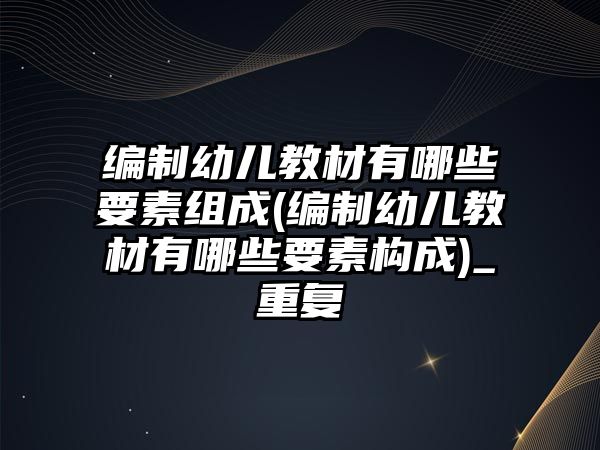 编制幼儿教材有哪些要素组成(编制幼儿教材有哪些要素构成)_重复